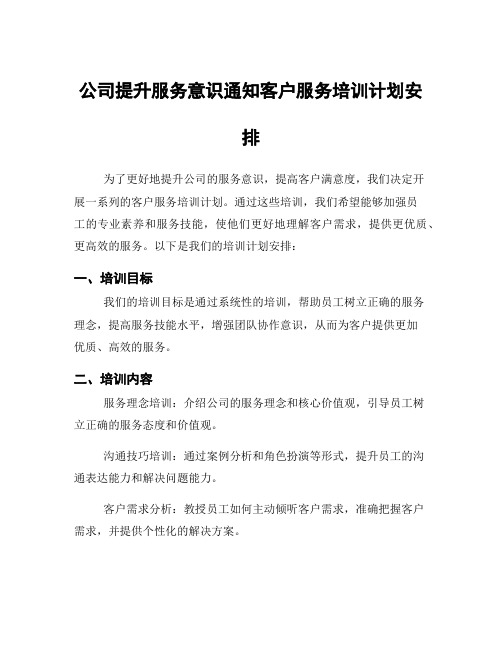 公司提升服务意识通知客户服务培训计划安排

为了更好地提升公司的服务意识，提高客户满意度，我们决定开展一系列的客户服务培训计划。通过这些培训，我们希望能够加强员工的专业素养和服务技能，使他们更好地理解客户需求，提供更优质、更高效的服务。以下是我们的培训计划安排：

一、培训目标

我们的培训目标是通过系统性的培训，帮助员工树立正确的服务理念，提高服务技能水平，增强团队协作意识，从而为客户提供更加优质、高效的服务。

二、培训内容

服务理念培训：介绍公司的服务理念和核心价值观，引导员工树立正确的服务态度和价值观。

沟通技巧培训：通过案例分析和角色扮演等形式，提升员工的沟通表达能力和解决问题能力。

客户需求分析：教授员工如何主动倾听客户需求，准确把握客户需求，并提供个性化的解决方案。